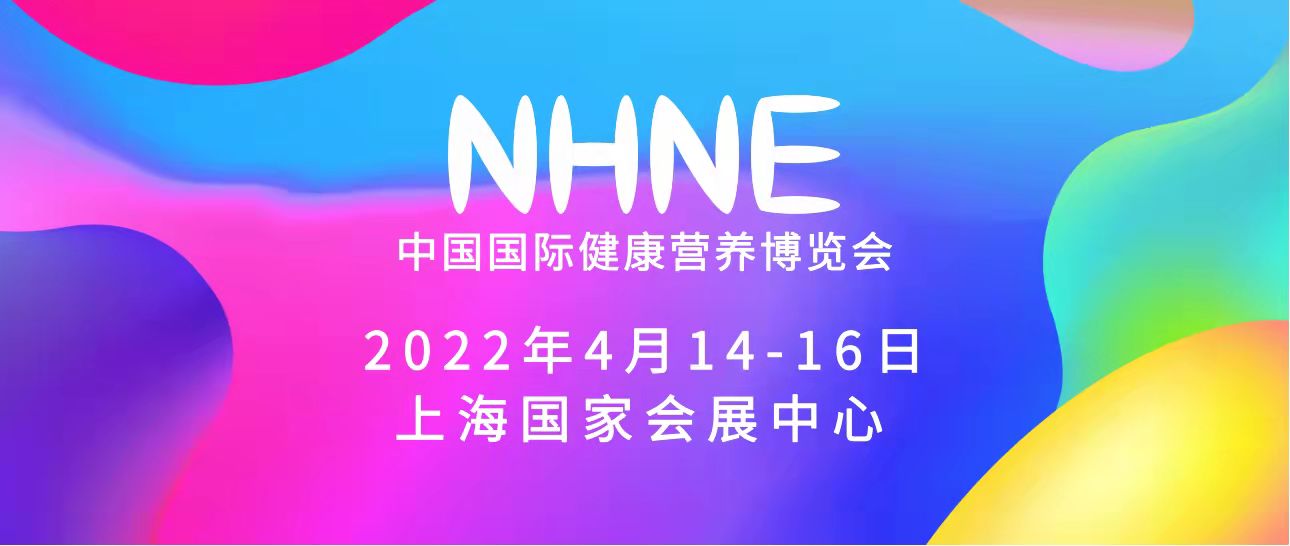 NHNE
中国国际健康营养博览会
2022年4月14-16日
上海国家会展中心